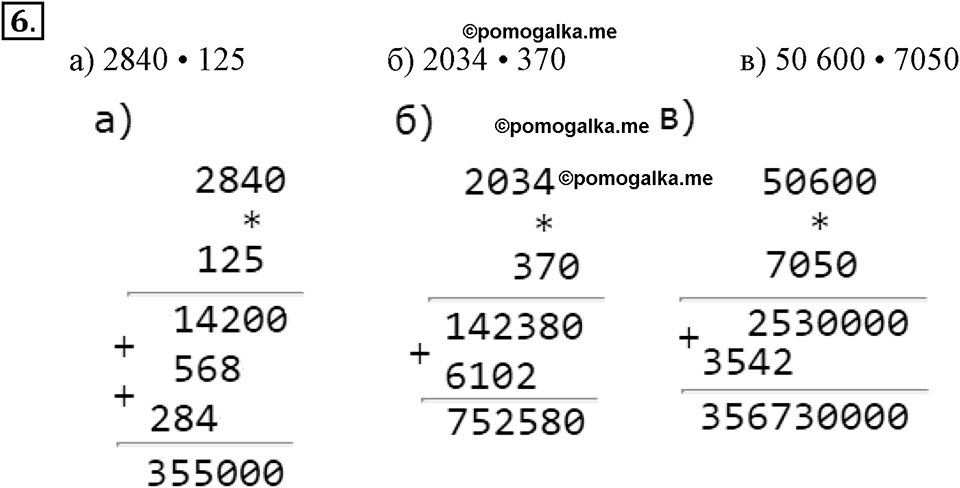 6.

©pomogalka.me

а) 2840 • 125 б) 2034 • 370 в) 50 600 • 7050

а)

2840
*
125
14200
+ 568
+ 284
355000

б) ©pomogalka.me

2034 ©pomogalka.me
*
370
142380
+ 6102
752580

в)

50600
*
7050
2530000
+ 3542
356730000